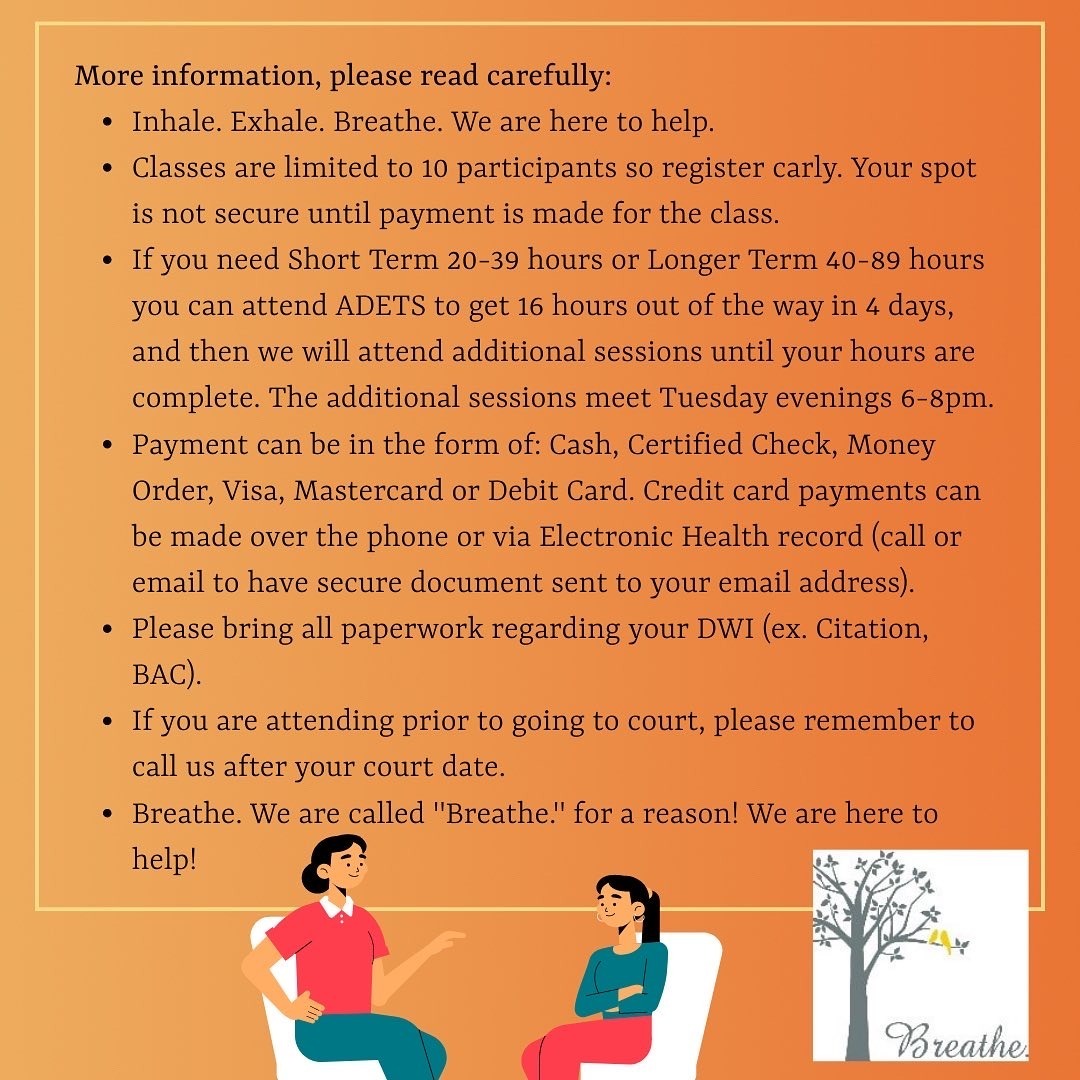 More information, please read carefully:

- Inhale. Exhale. Breathe. We are here to help.
- Classes are limited to 10 participants so register carly. Your spot is not secure until payment is made for the class.
- If you need Short Term 20-39 hours or Longer Term 40-89 hours you can attend ADETS to get 16 hours out of the way in 4 days, and then we will attend additional sessions until your hours are complete. The additional sessions meet Tuesday evenings 6-8pm.
- Payment can be in the form of: Cash, Certified Check, Money Order, Visa, Mastercard or Debit Card. Credit card payments can be made over the phone or via Electronic Health record (call or email to have secure document sent to your email address).
- Please bring all paperwork regarding your DWI (ex. Citation, BAC).
- If you are attending prior to going to court, please remember to call us after your court date.
- Breathe. We are called "Breathe." for a reason! We are here to help!

Breathe.